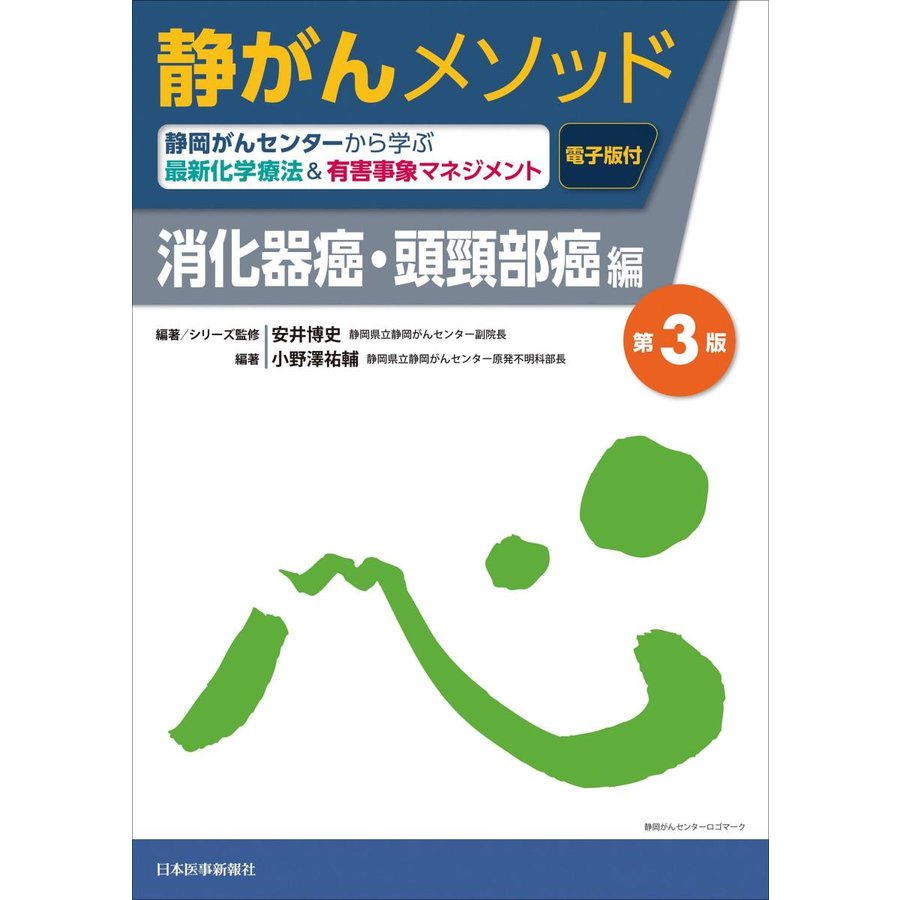 静がんメソッド

静岡がんセンターから学ぶ
最新化学療法＆有害事象マネジメント

電子版付

消化器癌・頭頸部癌編

第3版

編著／シリーズ監修　安井博史　静岡県立静岡がんセンター副院長
編著　小野澤祐輔　静岡県立静岡がんセンター原発不明科部長

静岡がんセンターロゴマーク

日本医事新報社